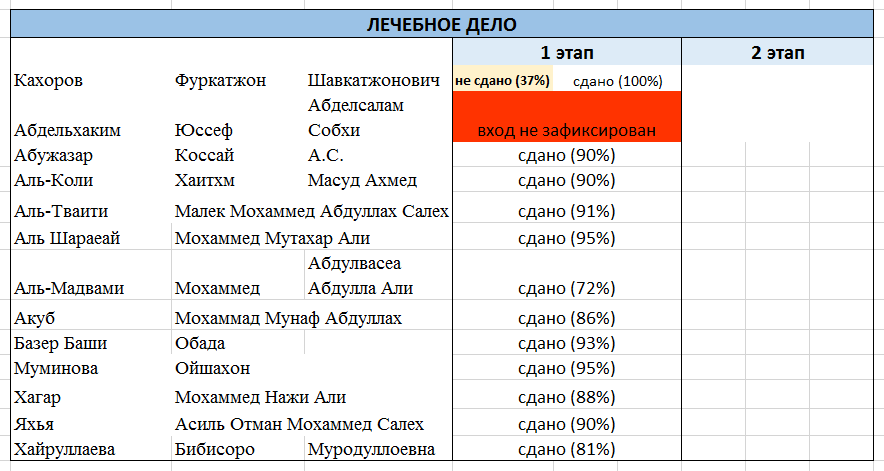 ЛЕЧЕБНОЕ ДЕЛО

| | | | 1 этап | 2 этап |
|---|---|---|---|---|
| Кахоров | Фуркатжон | Шавкатжонович | не сдано (37%) сдано (100%) | |
| Абдельхаким | Юссеф | Абделсалам Собхи | вход не зафиксирован | |
| Абужазар | Коссай | А.С. | сдано (90%) | |
| Аль-Коли | Хаитхм | Масуд Ахмед | сдано (90%) | |
| Аль-Тваити | Малек Мохаммед Абдуллах Салех | | сдано (91%) | |
| Аль Шараеай | Мохаммед Мутахар Али | | сдано (95%) | |
| Аль-Мадвами | Мохаммед | Абдулвасеа Абдулла Али | сдано (72%) | |
| Акуб | Мохаммад Мунаф Абдуллах | | сдано (86%) | |
| Базер Баши | Обада | | сдано (93%) | |
| Муминова | Ойшахон | | сдано (95%) | |
| Хагар | Мохаммед Нажи Али | | сдано (88%) | |
| Яхья | Асиль Отман Мохаммед Салех | | сдано (90%) | |
| Хайруллаева | Бибисоро | Муродуллоевна | сдано (81%) | |